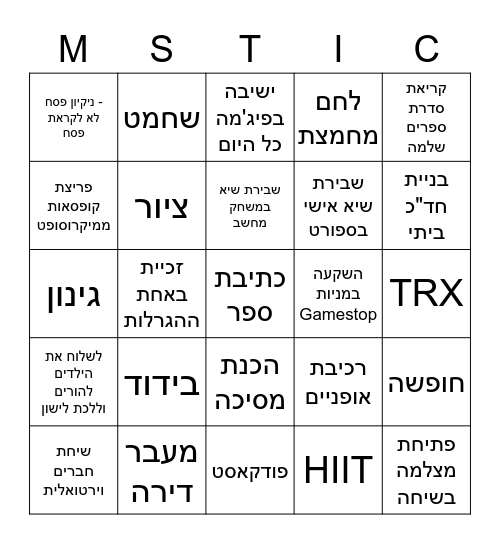 | M | S | T | I | C |
|---|---|---|---|---|
| ניקיון פסח - לא לקראת פסח | שחמט | ישיבה בפיג'מה כל היום | לחם מחמצת | קריאת סדרת ספרים שלמה |
| פריצת קופסאות ממיקרוסופט | ציור | שבירת שיא במשחק מחשב | שבירת שיא אישי בספורט | בניית חד"כ ביתי |
| גינון | זכיית באחת ההגרלות | כתיבת ספר | השקעה במניות Gamestop | TRX |
| לשלוח את הילדים להורים וללכת לישון | בידוד | הכנת מסיכה | רכיבת אופניים | חופשה |
| שיחת חברים וירטואלית | מעבר דירה | פודקאסט | HIIT | פתיחת מצלמה בשיחה |